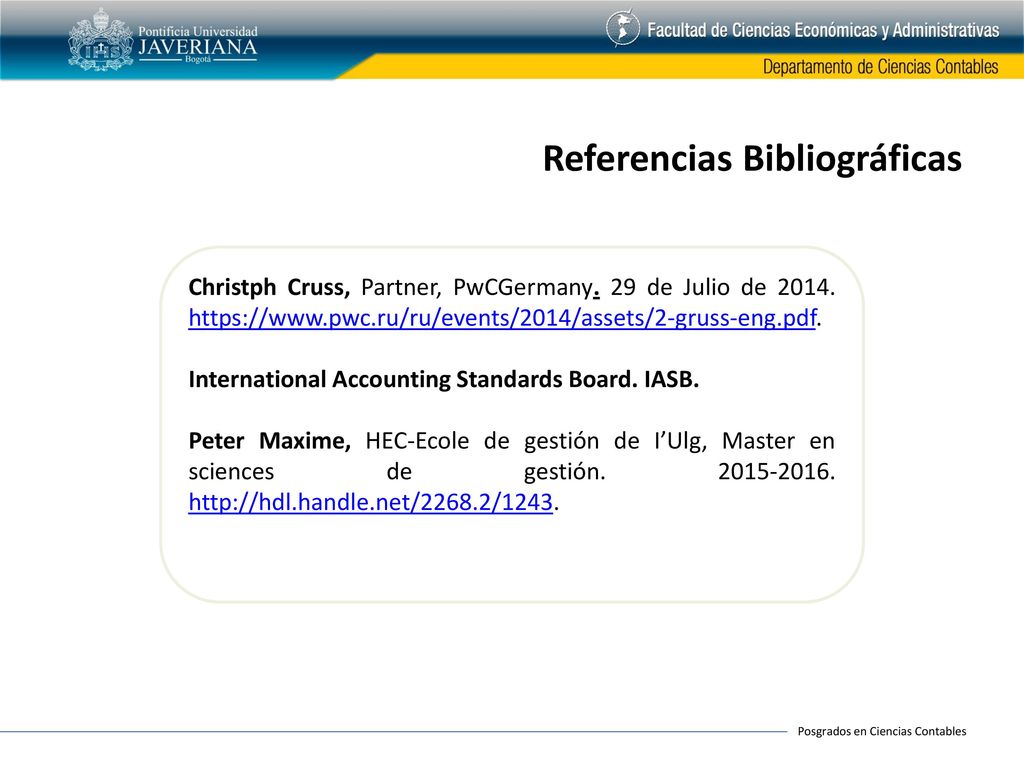 Pontificia Universidad JAVERIANA Bogotá

Facultad de Ciencias Económicas y Administrativas

Departamento de Ciencias Contables

Referencias Bibliográficas

Christph Cruss, Partner, PwCGermany. 29 de Julio de 2014. https://www.pwc.ru/ru/events/2014/assets/2-gruss-eng.pdf.

International Accounting Standards Board. IASB.

Peter Maxime, HEC-Ecole de gestión de I'Ulg, Master en sciences de gestión. 2015-2016. http://hdl.handle.net/2268.2/1243.

Posgrados en Ciencias Contables